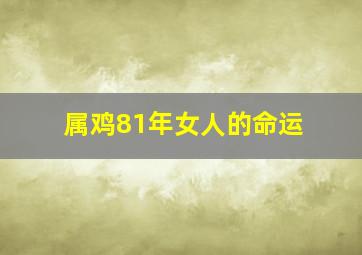 属鸡81年女人的命运